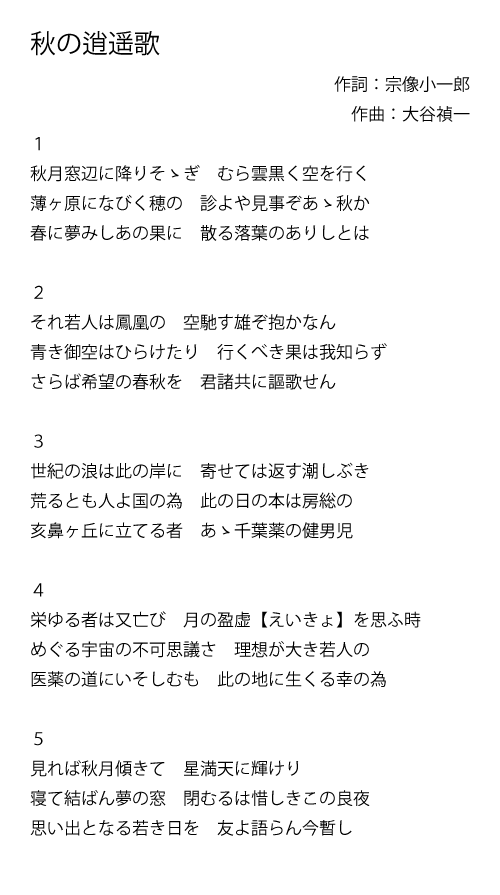 秋の逍遥歌

作詞：宗像小一郎

作曲：大谷禎一

1

秋月窓辺に降りそゝぎ　むら雲黒く空を行く
薄ヶ原になびく穂の　診よや見事ぞあゝ秋か
春に夢みしあの果に　散る落葉のありしとは

2

それ若人は鳳凰の　空馳す雄ぞ抱かなん
青き御空はひらけたり　行くべき果は我知らず
さらば希望の春秋を　君諸共に謳歌せん

3

世紀の浪は此の岸に　寄せては返す潮しぶき
荒るとも人よ国の為　此の日の本は房総の
亥鼻ヶ丘に立てる者　あゝ千葉薬の健男児

4

栄ゆる者は又亡び　月の盈虚【えいきょ】を思ふ時
めぐる宇宙の不可思議さ　理想が大き若人の
医薬の道にいそしむも　此の地に生くる幸の為

5

見れば秋月傾きて　星満天に輝けり
寝て結ばん夢の窓　閉むるは惜しきこの良夜
思い出となる若き日を　友よ語らん今暫し